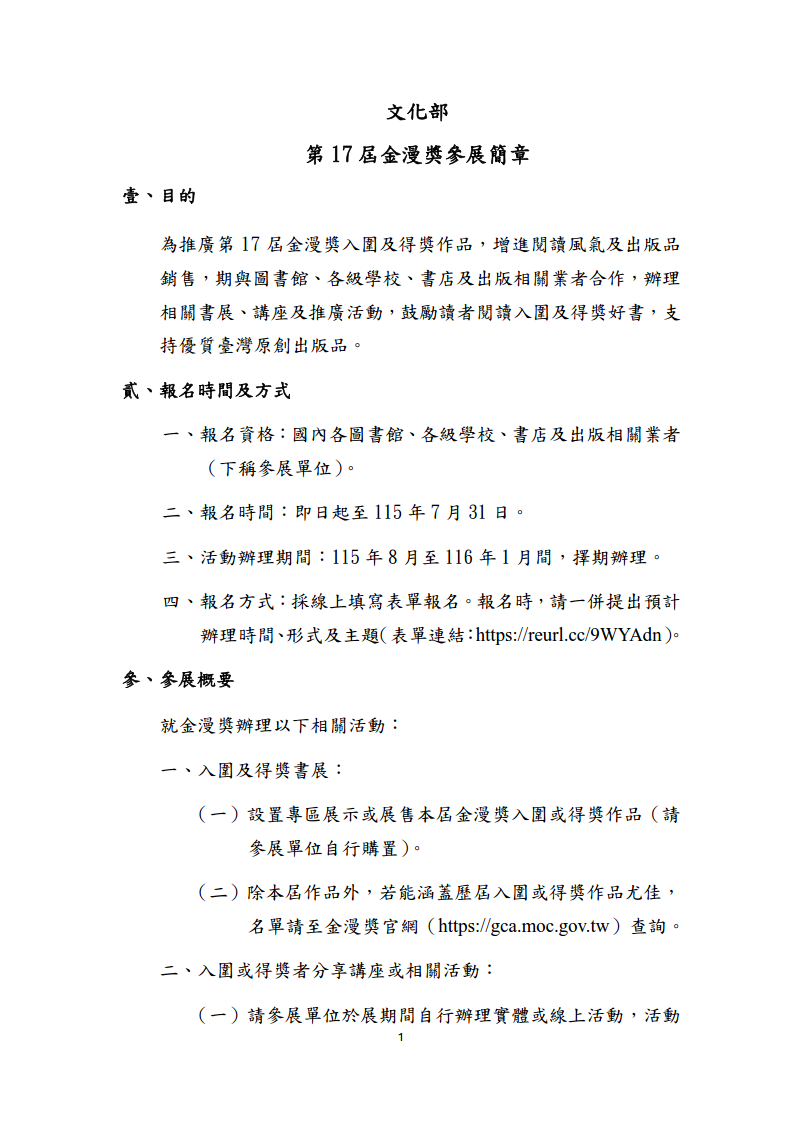 文化部

第 17 屆金漫獎參展簡章

壹、目的

為推廣第 17 屆金漫獎入圍及得獎作品，增進閱讀風氣及出版品銷售，期與圖書館、各級學校、書店及出版相關業者合作，辦理相關書展、講座及推廣活動，鼓勵讀者閱讀入圍及得獎好書，支持優質臺灣原創出版品。

貳、報名時間及方式

一、報名資格：國內各圖書館、各級學校、書店及出版相關業者（下稱參展單位）。

二、報名時間：即日起至 115 年 7 月 31 日。

三、活動辦理期間：115 年 8 月至 116 年 1 月間，擇期辦理。

四、報名方式：採線上填寫表單報名。報名時，請一併提出預計辦理時間、形式及主題(表單連結：https://reurl.cc/9WYAdn)。

參、參展概要

就金漫獎辦理以下相關活動：

一、入圍及得獎書展：

（一）設置專區展示或展售本屆金漫獎入圍或得獎作品（請參展單位自行購置）。

（二）除本屆作品外，若能涵蓋歷屆入圍或得獎作品尤佳，名單請至金漫獎官網（https://gca.moc.gov.tw）查詢。

二、入圍或得獎者分享講座或相關活動：

（一）請參展單位於展期間自行辦理實體或線上活動，活動

1